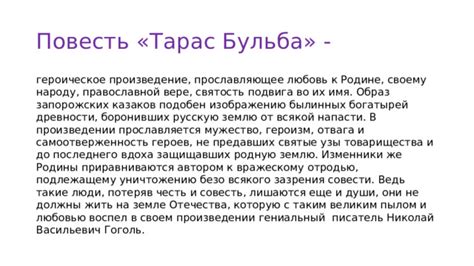 Повесть «Тарас Бульба» -

героическое произведение, прославляющее любовь к Родине, своему народу, православной вере, святость подвига во их имя. Образ запорожских казаков подобен изображению былинных богатырей древности, боронивших русскую землю от всякой напасти. В произведении прославляется мужество, героизм, отвага и самоотверженность героев, не предавших святые узы товарищества и до последнего вдоха защищавших родную землю. Изменники же Родины приравниваются автором к вражескому отродью, подлежащему уничтожению безо всякого зазрения совести. Ведь такие люди, потеряв честь и совесть, лишаются еще и души, они не должны жить на земле Отечества, которую с таким великим пылом и любовью воспел в своем произведении гениальный писатель Николай Васильевич Гоголь.